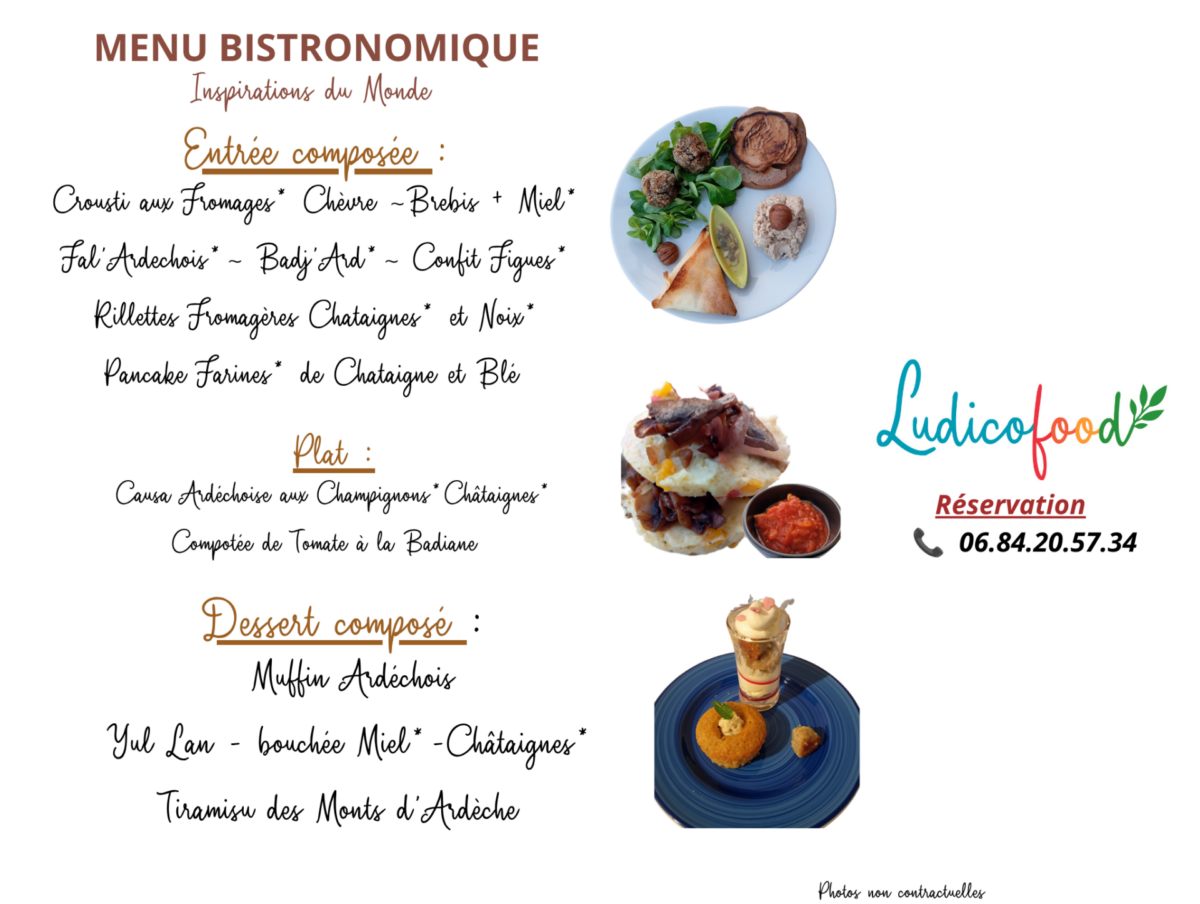 MENU BISTRONOMIQUE
Inspirations du Monde

Entrée composée :
Crousti aux Fromages* Chèvre ~Brebis + Miel*
Fal'Ardechois* ~ Badj'Ard* ~ Confit Figues*
Rillettes Fromagères Chataignes* et Noix*
Pancake Farines* de Chataigne et Blé

Plat :
Causa Ardéchoise aux Champignons* Châtaignes*
Compotée de Tomate à la Badiane

Dessert composé :
Muffin Ardéchois
Yul Lan - bouchée Miel* -Châtaignes*
Tiramisu des Monts d'Ardèche

Ludicofood

Réservation
06.84.20.57.34

Photos non contractuelles